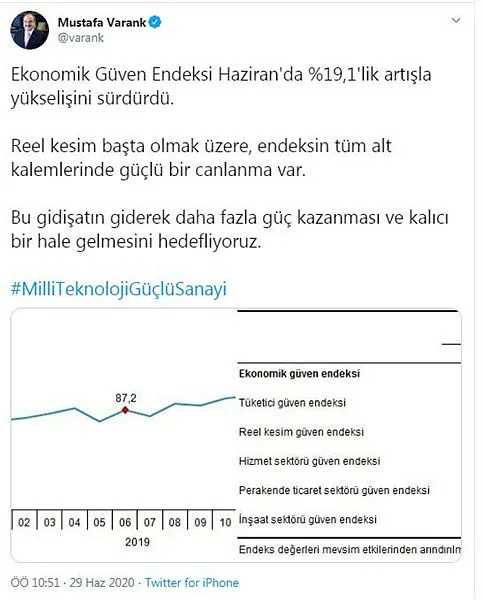 Mustafa Varank
@varank

Ekonomik Güven Endeksi Haziran'da %19,1'lik artışla yükselişini sürdürdü.

Reel kesim başta olmak üzere, endeksin tüm alt kalemlerinde güçlü bir canlanma var.

Bu gidişatın giderek daha fazla güç kazanması ve kalıcı bir hale gelmesini hedefliyoruz.

#MilliTeknolojiGüçlüSanayi

87,2

02 03 04 05 06 07 08 09 10
2019

Ekonomik güven endeksi
Tüketici güven endeksi
Reel kesim güven endeksi
Hizmet sektörü güven endeksi
Perakende ticaret sektörü güven endeksi
İnşaat sektörü güven endeksi
Endeks değerleri mevsim etkilerinden arındırılm

ÖÖ 10:51 · 29 Haz 2020 · Twitter for iPhone